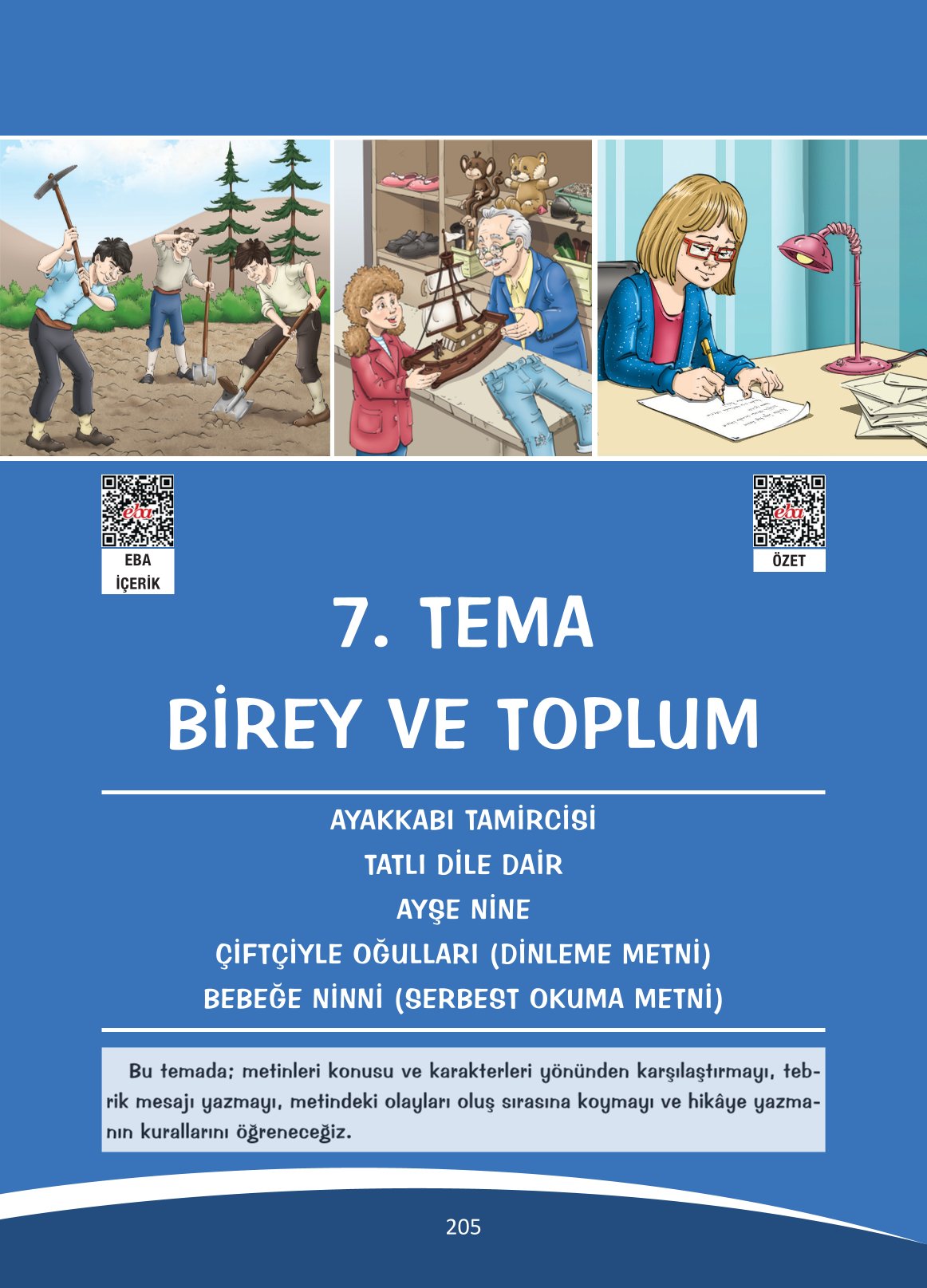 eba

EBA
İÇERİK

eba

ÖZET

7. TEMA
BİREY VE TOPLUM

AYAKKABI TAMİRCİSİ
TATLI DİLE DAİR
AYŞE NİNE
ÇİFTÇİYLE OĞULLARI (DİNLEME METNİ)
BEBEĞE NİNNİ (SERBEST OKUMA METNİ)

Bu temada; metinleri konusu ve karakterleri yönünden karşılaştırmayı, tebrik mesajı yazmayı, metindeki olayları oluş sırasına koymayı ve hikâye yazmanın kurallarını öğreneceğiz.

205